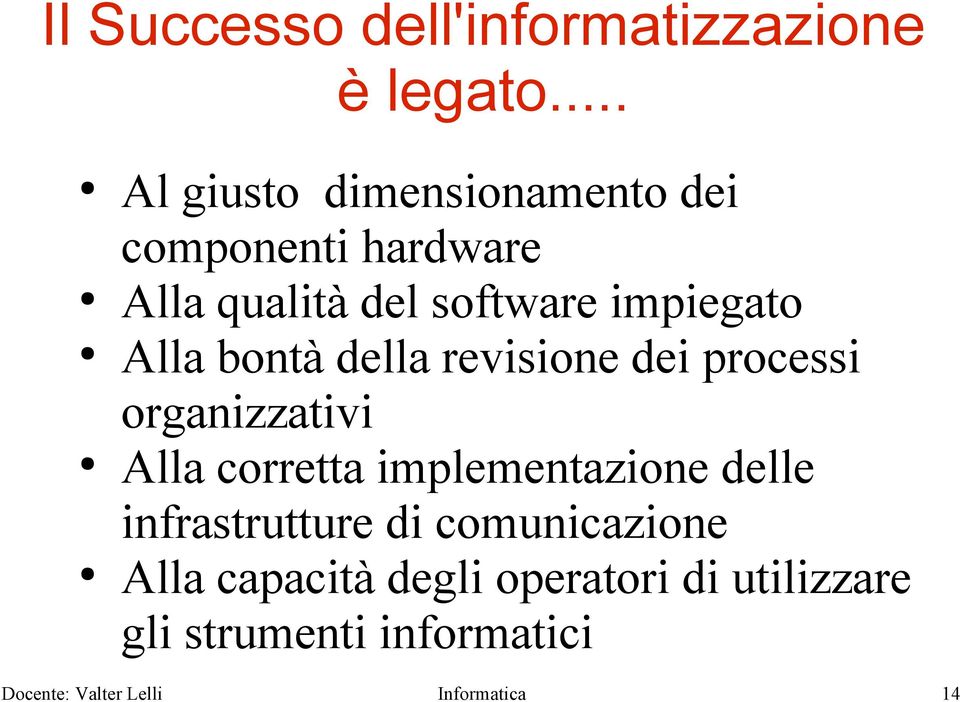 Il Successo dell'informatizzazione è legato.....

• Al giusto dimensionamento dei componenti hardware
• Alla qualità del software impiegato
• Alla bontà della revisione dei processi organizzativi
• Alla corretta implementazione delle infrastrutture di comunicazione
• Alla capacità degli operatori di utilizzare gli strumenti informatici

Docente: Valter Lelli Informatica 14